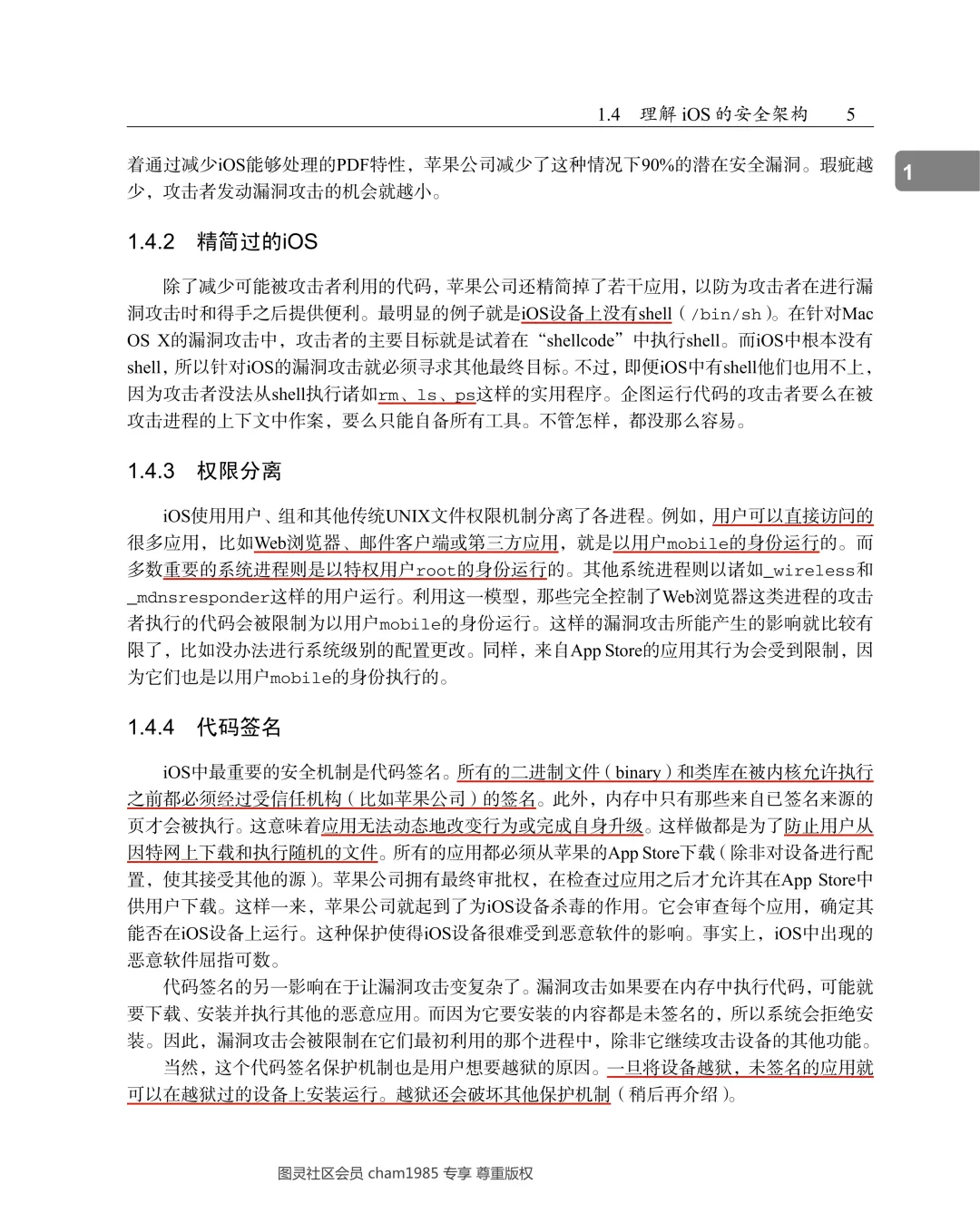 1.4 理解 iOS 的安全架构 5

1

着通过减少iOS能够处理的PDF特性，苹果公司减少了这种情况下90%的潜在安全漏洞。瑕疵越少，攻击者发动漏洞攻击的机会就越小。

1.4.2 精简过的iOS

除了减少可能被攻击者利用的代码，苹果公司还精简掉了若干应用，以防为攻击者在进行漏洞攻击时和得手之后提供便利。最明显的例子就是iOS设备上没有shell（/bin/sh）。在针对Mac OS X的漏洞攻击中，攻击者的主要目标就是试着在“shellcode”中执行shell。而iOS中根本没有shell，所以针对iOS的漏洞攻击就必须寻求其他最终目标。不过，即便iOS中有shell他们也用不上，因为攻击者没法从shell执行诸如rm、ls、ps这样的实用程序。企图运行代码的攻击者要么在被攻击进程的上下文中作案，要么只能自备所有工具。不管怎样，都没那么容易。

1.4.3 权限分离

iOS使用用户、组和其他传统UNIX文件权限机制分离了各进程。例如，用户可以直接访问的很多应用，比如Web浏览器、邮件客户端或第三方应用，就是以用户mobile的身份运行的。而多数重要的系统进程则是以特权用户root的身份运行的。其他系统进程则以诸如_wireless和_mdnsresponder这样的用户运行。利用这一模型，那些完全控制了Web浏览器这类进程的攻击者执行的代码会被限制为以用户mobile的身份运行。这样的漏洞攻击所能产生的影响就比较有限了，比如没办法进行系统级别的配置更改。同样，来自App Store的应用其行为会受到限制，因为它们也是以用户mobile的身份执行的。

1.4.4 代码签名

iOS中最重要的安全机制是代码签名。所有的二进制文件（binary）和类库在被内核允许执行之前都必须经过受信任机构（比如苹果公司）的签名。此外，内存中只有那些来自已签名来源的页才会被执行。这意味着应用无法动态地改变行为或完成自身升级。这样做都是为了防止用户从因特网上下载和执行随机的文件。所有的应用都必须从苹果的App Store下载（除非对设备进行配置，使其接受其他的源）。苹果公司拥有最终审批权，在检查过应用之后才允许其在App Store中供用户下载。这样一来，苹果公司就起到了为iOS设备杀毒的作用。它会审查每个应用，确定其能否在iOS设备上运行。这种保护使得iOS设备很难受到恶意软件的影响。事实上，iOS中出现的恶意软件屈指可数。

代码签名的另一影响在于让漏洞攻击变复杂了。漏洞攻击如果要在内存中执行代码，可能就要下载、安装并执行其他的恶意应用。而因为它要安装的内容都是未签名的，所以系统会拒绝安装。因此，漏洞攻击会被限制在它们最初利用的那个进程中，除非它继续攻击设备的其他功能。

当然，这个代码签名保护机制也是用户想要越狱的原因。一旦将设备越狱，未签名的应用就可以在越狱过的设备上安装运行。越狱还会破坏其他保护机制（稍后再介绍）。

图灵社区会员 cham1985 专享 尊重版权